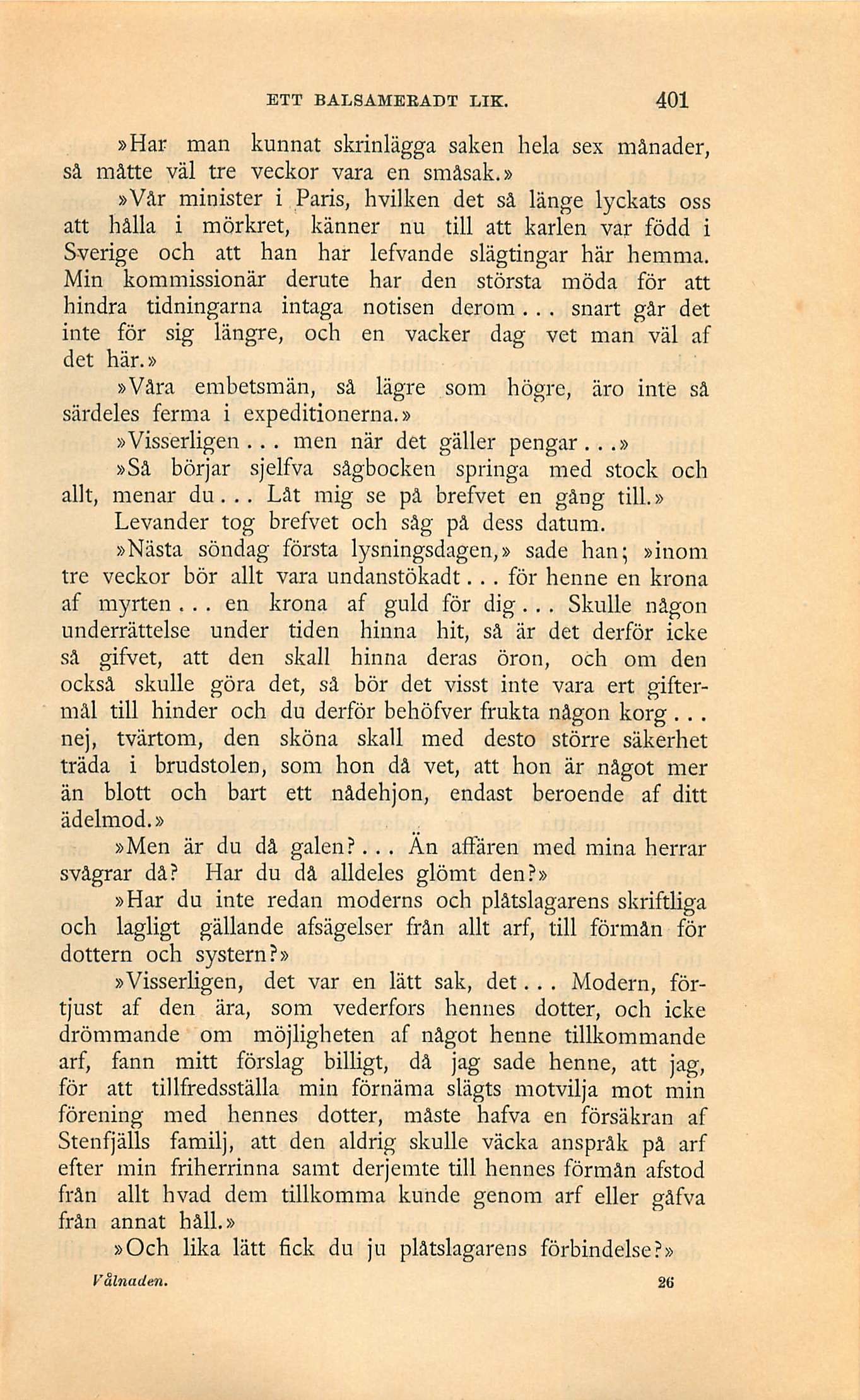 ETT BALSAMERADT LIK. 401

»Har man kunnat skrinlägga saken hela sex månader, så måtte väl tre veckor vara en småsak.»

»Vår minister i Paris, hvilken det så länge lyckats oss att hålla i mörkret, känner nu till att karlen var född i Sverige och att han har lefvande slägtingar här hemma. Min kommissionär derute har den största möda för att hindra tidningarna intaga notisen derom... snart går det inte för sig längre, och en vacker dag vet man väl af det här.»

»Våra embetsmän, så lägre som högre, äro inte så särdeles ferma i expeditionerna.»

»Visserligen... men när det gäller pengar...»

»Så börjar sjelfva sågbocken springa med stock och allt, menar du... Låt mig se på brefvet en gång till.»

Levander tog brefvet och såg på dess datum.

»Nästa söndag första lysningsdagen,» sade han; »inom tre veckor bör allt vara undanstökadt... för henne en krona af myrten... en krona af guld för dig... Skulle någon underrättelse under tiden hinna hit, så är det derför icke så gifvet, att den skall hinna deras öron, och om den också skulle göra det, så bör det visst inte vara ert giftermål till hinder och du derför behöfver frukta någon korg... nej, tvärtom, den sköna skall med desto större säkerhet träda i brudstolen, som hon då vet, att hon är något mer än blott och bart ett nådehjon, endast beroende af ditt ädelmod.»

»Men är du då galen?... Än affären med mina herrar svågrar då? Har du då alldeles glömt den?»

»Har du inte redan moderns och plåtslagarens skriftliga och lagligt gällande afsägelser från allt arf, till förmån för dottern och systern?»

»Visserligen, det var en lätt sak, det... Modern, förtjust af den ära, som vederfors hennes dotter, och icke drömmande om möjligheten af något henne tillkommande arf, fann mitt förslag billigt, då jag sade henne, att jag, för att tillfredsställa min förnäma slägts motvilja mot min förening med hennes dotter, måste hafva en försäkran af Stenfjälls familj, att den aldrig skulle väcka anspråk på arf efter min friherrinna samt derjemte till hennes förmån afstod från allt hvad dem tillkomma kunde genom arf eller gåfva från annat håll.»

»Och lika lätt fick du ju plåtslagarens förbindelse?»

Vålnaden. 26